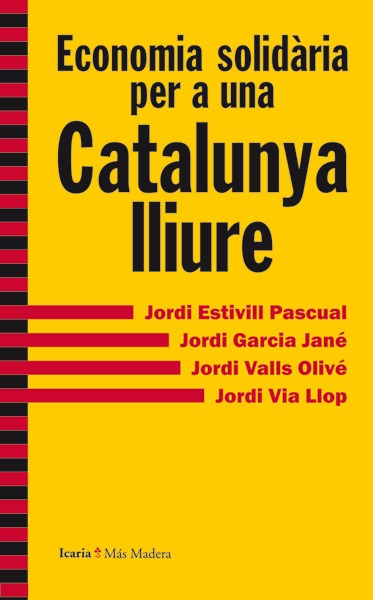 Economia solidària per a una
Catalunya lliure

Jordi Estivill Pascual
Jordi Garcia Jané
Jordi Valls Olivé
Jordi Via Llop

Icaria Más Madera